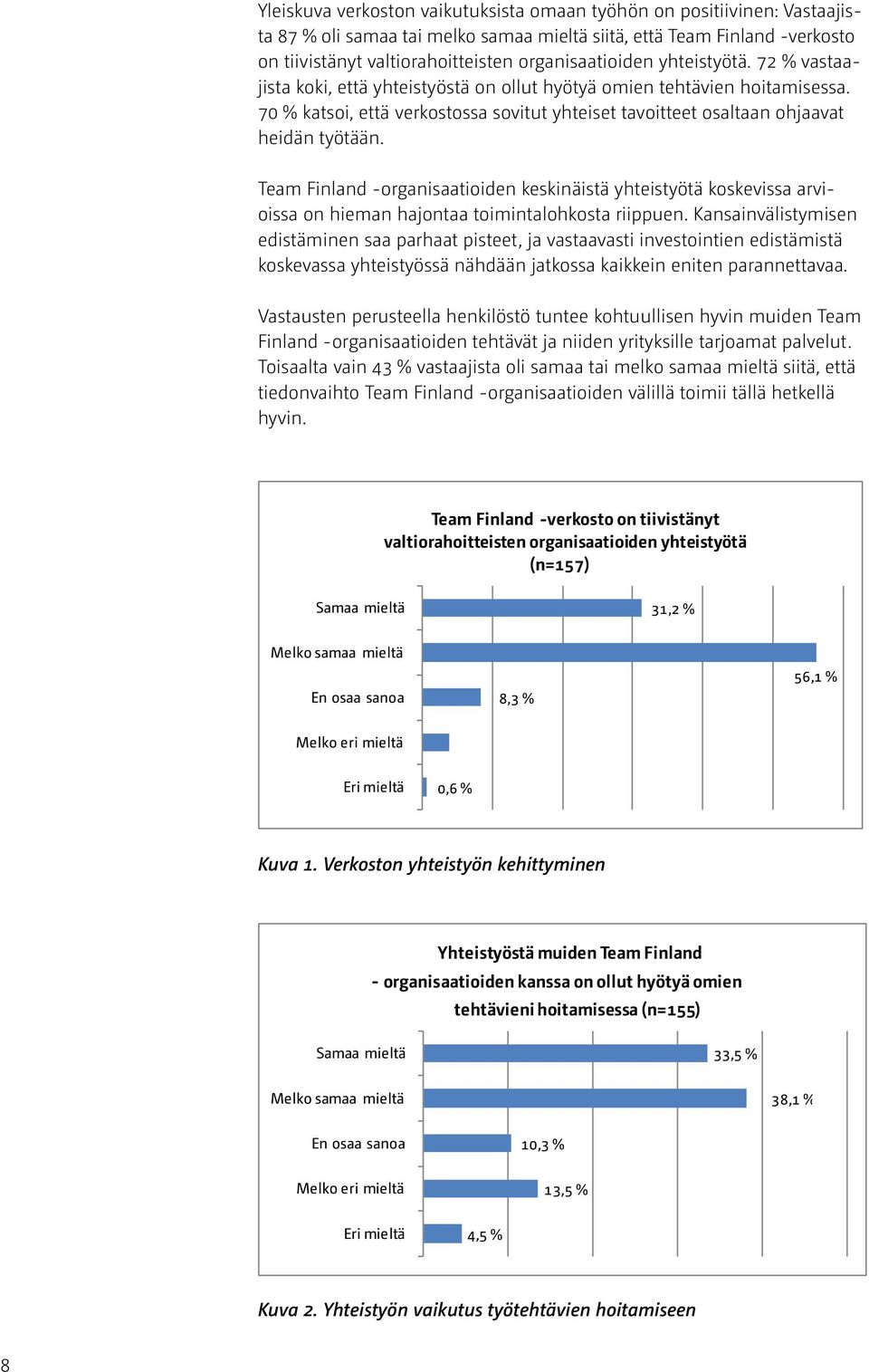 Yleiskuva verkoston vaikutuksista omaan työhön on positiivinen: Vastaajista 87 % oli samaa tai melko samaa mieltä siitä, että Team Finland -verkosto on tiivistänyt valtiorahoitteisten organisaatioiden yhteistyötä. 72 % vastaajista koki, että yhteistyöstä on ollut hyötyä omien tehtävien hoitamisessa. 70 % katsoi, että verkostossa sovitut yhteiset tavoitteet osaltaan ohjaavat heidän työtään.

Team Finland -organisaatioiden keskinäistä yhteistyötä koskevissa arvioissa on hieman hajontaa toimintalohkosta riippuen. Kansainvälistymisen edistäminen saa parhaat pisteet, ja vastaavasti investointien edistämistä koskevassa yhteistyössä nähdään jatkossa kaikkein eniten parannettavaa.

Vastausten perusteella henkilöstö tuntee kohtuullisen hyvin muiden Team Finland -organisaatioiden tehtävät ja niiden yrityksille tarjoamat palvelut. Toisaalta vain 43 % vastaajista oli samaa tai melko samaa mieltä siitä, että tiedonvaihto Team Finland -organisaatioiden välillä toimii tällä hetkellä hyvin.

Team Finland -verkosto on tiivistänyt valtiorahoitteisten organisaatioiden yhteistyötä (n=157)

Samaa mieltä 31,2 %
Melko samaa mieltä 56,1 %
En osaa sanoa 8,3 %
Melko eri mieltä
Eri mieltä 0,6 %

Kuva 1. Verkoston yhteistyön kehittyminen

Yhteistyöstä muiden Team Finland - organisaatioiden kanssa on ollut hyötyä omien tehtävieni hoitamisessa (n=155)

Samaa mieltä 33,5 %
Melko samaa mieltä 38,1 %
En osaa sanoa 10,3 %
Melko eri mieltä 13,5 %
Eri mieltä 4,5 %

Kuva 2. Yhteistyön vaikutus työtehtävien hoitamiseen

8